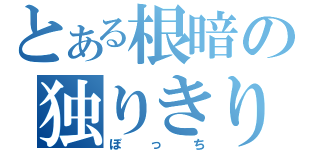 とある根暗の
独りきり
ぼっち